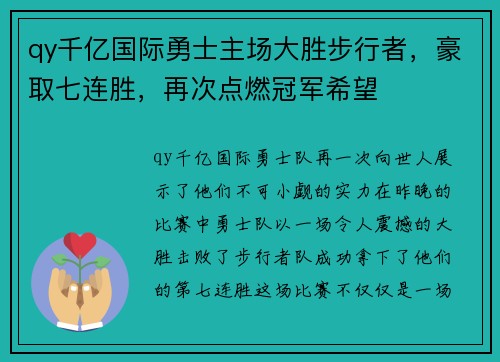 qy千亿国际勇士主场大胜步行者，豪取七连胜，再次点燃冠军希望

qy千亿国际勇士队再一次向世人展示了他们不可小觑的实力在昨晚的比赛中勇士队以一场令人震撼的大胜击败了步行者队成功拿下了他们的第七连胜这场比赛不仅仅是一场